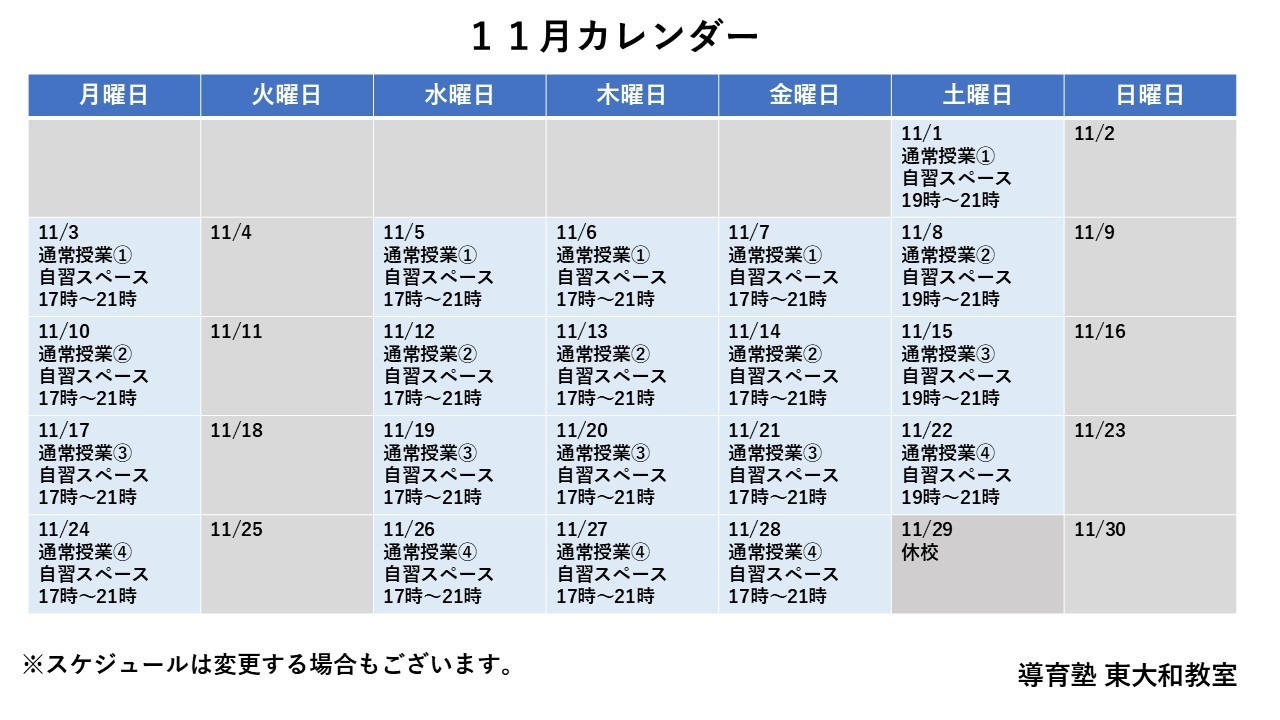 １１月カレンダー

| 月曜日 | 火曜日 | 水曜日 | 木曜日 | 金曜日 | 土曜日 | 日曜日 |
|---|---|---|---|---|---|---|
| | | | | | 11/1 通常授業① 自習スペース 19時～21時 | 11/2 |
| 11/3 通常授業① 自習スペース 17時～21時 | 11/4 | 11/5 通常授業① 自習スペース 17時～21時 | 11/6 通常授業① 自習スペース 17時～21時 | 11/7 通常授業① 自習スペース 17時～21時 | 11/8 通常授業② 自習スペース 19時～21時 | 11/9 |
| 11/10 通常授業② 自習スペース 17時～21時 | 11/11 | 11/12 通常授業② 自習スペース 17時～21時 | 11/13 通常授業② 自習スペース 17時～21時 | 11/14 通常授業② 自習スペース 17時～21時 | 11/15 通常授業③ 自習スペース 19時～21時 | 11/16 |
| 11/17 通常授業③ 自習スペース 17時～21時 | 11/18 | 11/19 通常授業③ 自習スペース 17時～21時 | 11/20 通常授業③ 自習スペース 17時～21時 | 11/21 通常授業③ 自習スペース 17時～21時 | 11/22 通常授業④ 自習スペース 19時～21時 | 11/23 |
| 11/24 通常授業④ 自習スペース 17時～21時 | 11/25 | 11/26 通常授業④ 自習スペース 17時～21時 | 11/27 通常授業④ 自習スペース 17時～21時 | 11/28 通常授業④ 自習スペース 17時～21時 | 11/29 休校 | 11/30 |

※スケジュールは変更する場合もございます。

導育塾 東大和教室